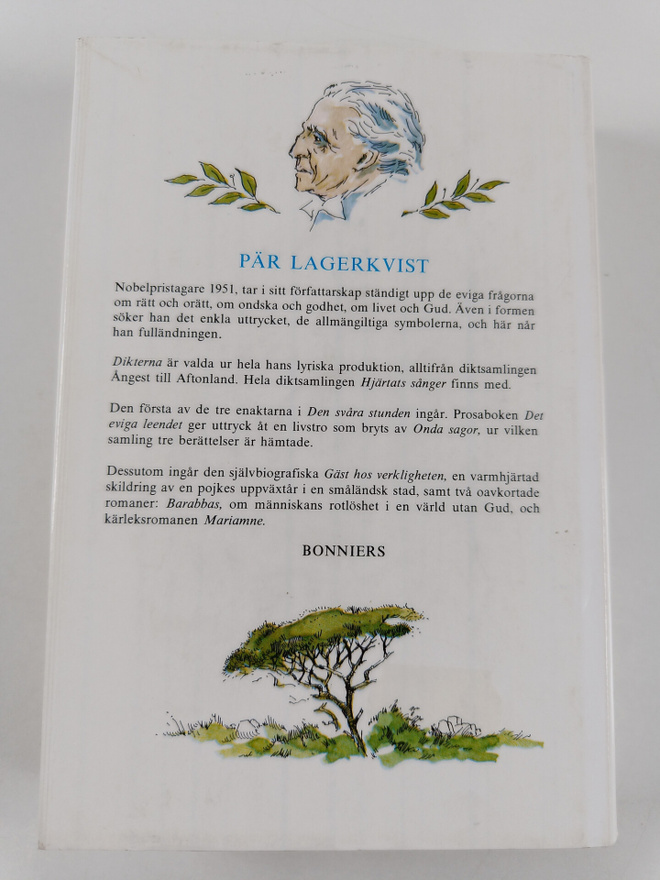 PÄR LAGERKVIST

Nobelpristagare 1951, tar i sitt författarskap ständigt upp de eviga frågorna om rätt och orätt, om ondska och godhet, om livet och Gud. Även i formen söker han det enkla uttrycket, de allmängiltiga symbolerna, och här når han fulländningen.

Dikterna är valda ur hela hans lyriska produktion, alltifrån diktsamlingen Ångest till Aftonland. Hela diktsamlingen Hjärtats sånger finns med.

Den första av de tre enaktarna i Den svåra stunden ingår. Prosaboken Det eviga leendet ger uttryck åt en livstro som bryts av Onda sagor, ur vilken samling tre berättelser är hämtade.

Dessutom ingår den självbiografiska Gäst hos verkligheten, en varmhjärtad skildring av en pojkes uppväxtår i en småländsk stad, samt två oavkortade romaner: Barabbas, om människans rotlöshet i en värld utan Gud, och kärleksromanen Mariamne.

BONNIERS